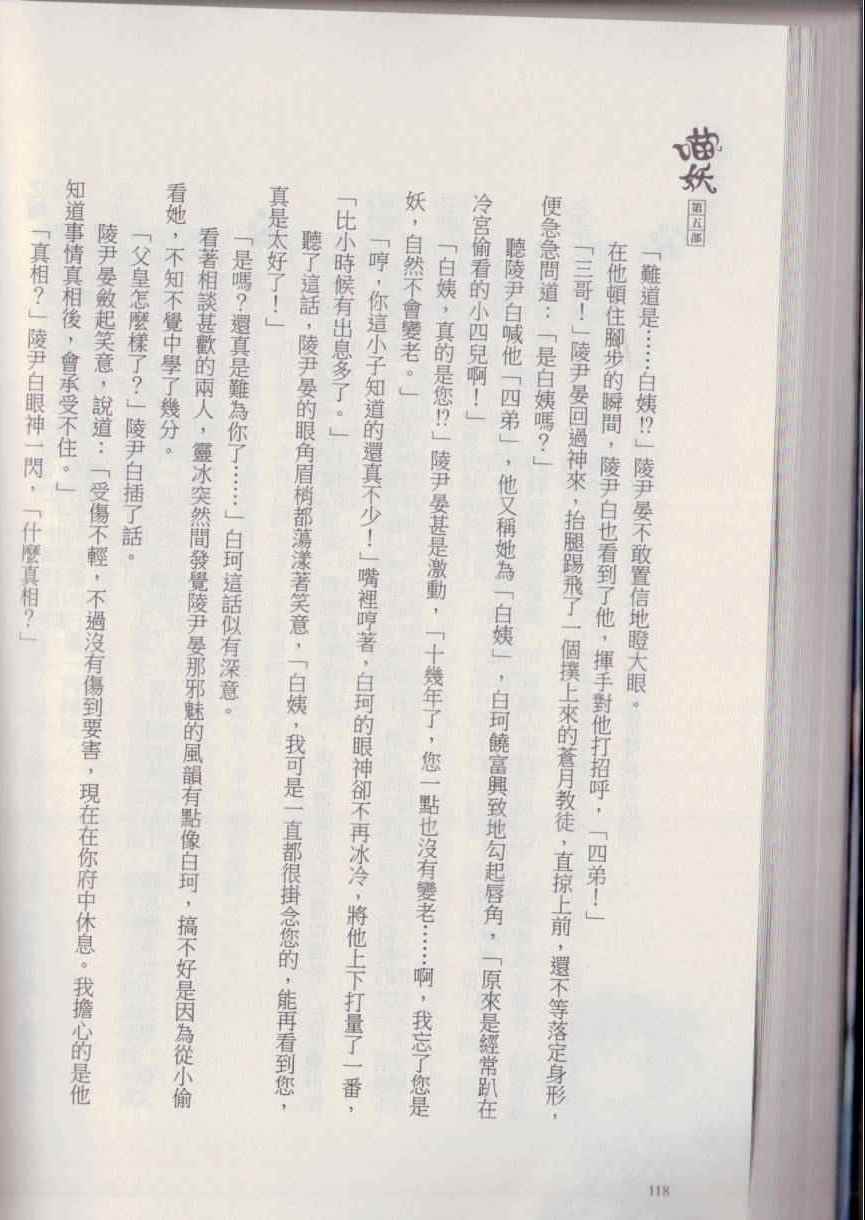 喵妖

第五部

「難道是……白姨!?」陵尹晏不敢置信地瞪大眼。

在他頓住腳步的瞬間，陵尹白也看到了他，揮手對他打招呼，「四弟！」

「三哥！」陵尹晏回過神來，抬腿踢飛了一個撲上來的蒼月教徒，直掠上前，還不等落定身形，便急急問道：「是白姨嗎？」

聽陵尹白喊他「四弟」，他又稱她為「白姨」，白珂饒富興致地勾起唇角，「原來是經常趴在冷宮偷看的小四兒啊！」

「白姨，真的是您!?」陵尹晏甚是激動，「十幾年了，您一點也沒有變老……啊，我忘了您是妖，自然不會變老。」

「哼，你這小子知道的還真不少！」嘴裡哼著，白珂的眼神卻不再冰冷，將他上下打量了一番，「比小時候有出息多了。」

聽了這話，陵尹晏的眼角眉梢都蕩漾著笑意，「白姨，我可是一直都很掛念您的，能再看到您，真是太好了！」

「是嗎？還真是難為你了……」白珂這話似有深意。

看著相談甚歡的兩人，靈冰突然間發覺陵尹晏那邪魅的風韻有點像白珂，搞不好是因為從小偷看她，不知不覺中學了幾分。

「父皇怎麼樣了？」陵尹白插了話。

陵尹晏斂起笑意，說道：「受傷不輕，不過沒有傷到要害，現在在你府中休息。我擔心的是他知道事情真相後，會承受不住。」

「真相？」陵尹白眼神一閃，「什麼真相？」

118